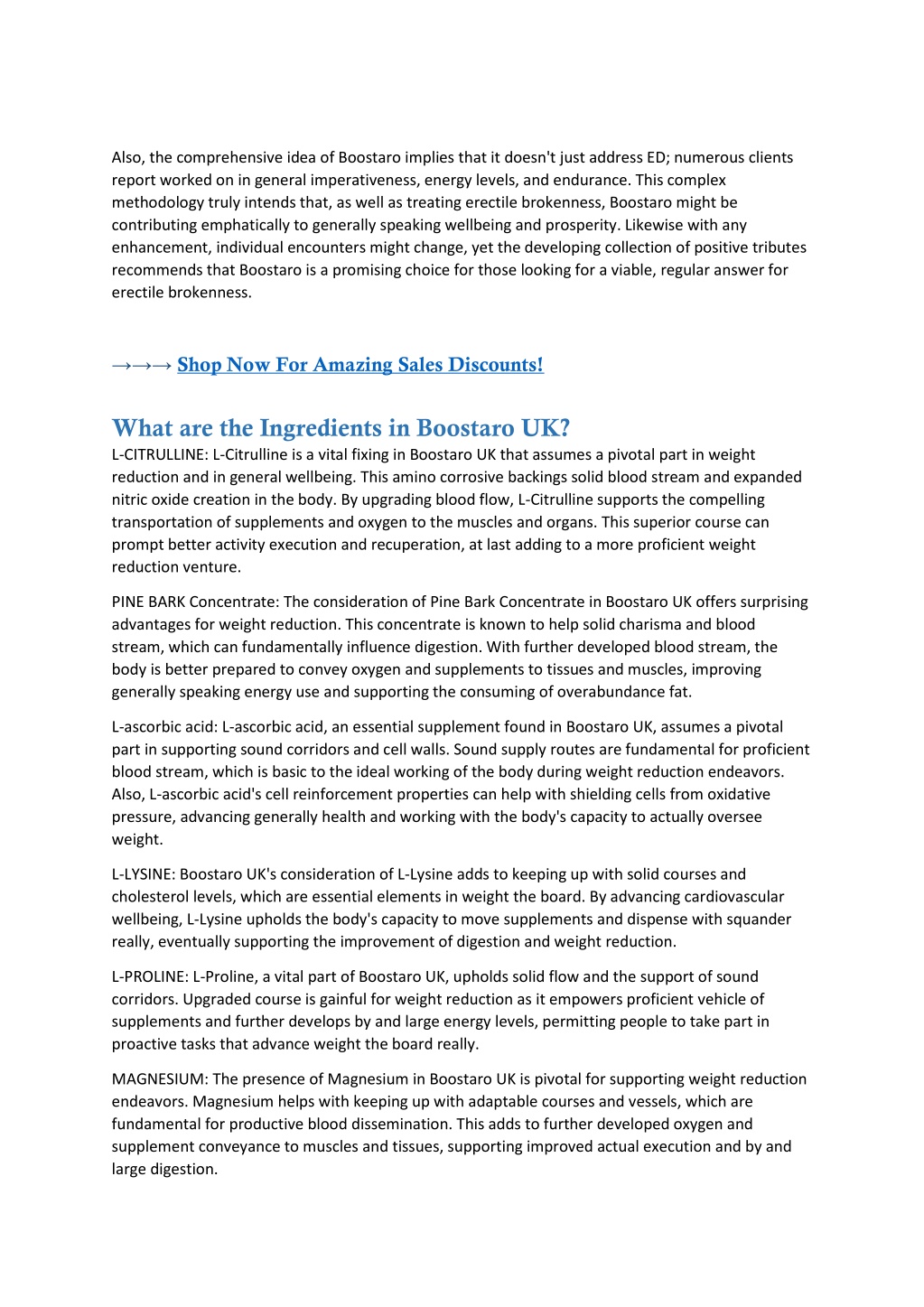 Also, the comprehensive idea of Boostaro implies that it doesn't just address ED; numerous clients report worked on in general imperativeness, energy levels, and endurance. This complex methodology truly intends that, as well as treating erectile brokenness, Boostaro might be contributing emphatically to generally speaking wellbeing and prosperity. Likewise with any enhancement, individual encounters might change, yet the developing collection of positive tributes recommends that Boostaro is a promising choice for those looking for a viable, regular answer for erectile brokenness.

→→→ Shop Now For Amazing Sales Discounts!

What are the Ingredients in Boostaro UK?

L-CITRULLINE: L-Citrulline is a vital fixing in Boostaro UK that assumes a pivotal part in weight reduction and in general wellbeing. This amino corrosive backings solid blood stream and expanded nitric oxide creation in the body. By upgrading blood flow, L-Citrulline supports the compelling transportation of supplements and oxygen to the muscles and organs. This superior course can prompt better activity execution and recuperation, at last adding to a more proficient weight reduction venture.

PINE BARK Concentrate: The consideration of Pine Bark Concentrate in Boostaro UK offers surprising advantages for weight reduction. This concentrate is known to help solid charisma and blood stream, which can fundamentally influence digestion. With further developed blood stream, the body is better prepared to convey oxygen and supplements to tissues and muscles, improving generally speaking energy use and supporting the consuming of overabundance fat.

L-ascorbic acid: L-ascorbic acid, an essential supplement found in Boostaro UK, assumes a pivotal part in supporting sound corridors and cell walls. Sound supply routes are fundamental for proficient blood stream, which is basic to the ideal working of the body during weight reduction endeavors. Also, L-ascorbic acid's cell reinforcement properties can help with shielding cells from oxidative pressure, advancing generally health and working with the body's capacity to actually oversee weight.

L-LYSINE: Boostaro UK's consideration of L-Lysine adds to keeping up with solid courses and cholesterol levels, which are essential elements in weight the board. By advancing cardiovascular wellbeing, L-Lysine upholds the body's capacity to move supplements and dispense with squander really, eventually supporting the improvement of digestion and weight reduction.

L-PROLINE: L-Proline, a vital part of Boostaro UK, upholds solid flow and the support of sound corridors. Upgraded course is gainful for weight reduction as it empowers proficient vehicle of supplements and further develops by and large energy levels, permitting people to take part in proactive tasks that advance weight the board really.

MAGNESIUM: The presence of Magnesium in Boostaro UK is pivotal for supporting weight reduction endeavors. Magnesium helps with keeping up with adaptable courses and vessels, which are fundamental for productive blood dissemination. This adds to further developed oxygen and supplement conveyance to muscles and tissues, supporting improved actual execution and by and large digestion.